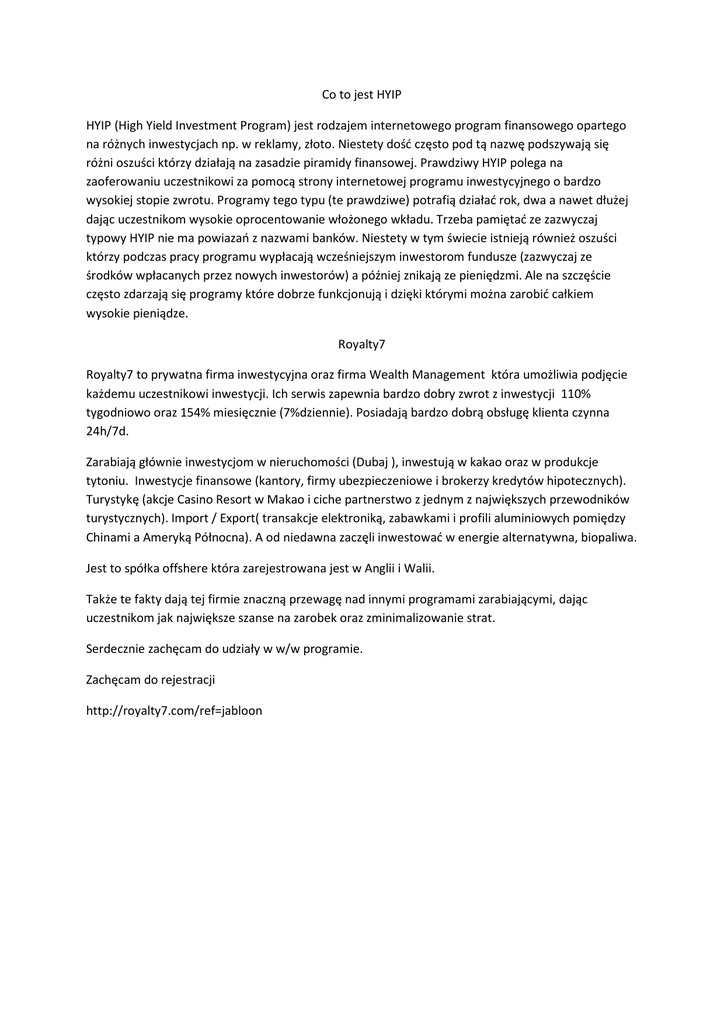 Co to jest HYIP

HYIP (High Yield Investment Program) jest rodzajem internetowego program finansowego opartego na różnych inwestycjach np. w reklamy, złoto. Niestety dość często pod tą nazwę podszywają się różni oszuści którzy działają na zasadzie piramidy finansowej. Prawdziwy HYIP polega na zaoferowaniu uczestnikowi za pomocą strony internetowej programu inwestycyjnego o bardzo wysokiej stopie zwrotu. Programy tego typu (te prawdziwe) potrafią działać rok, dwa a nawet dłużej dając uczestnikom wysokie oprocentowanie włożonego wkładu. Trzeba pamiętać ze zazwyczaj typowy HYIP nie ma powiazań z nazwami banków. Niestety w tym świecie istnieją również oszuści którzy podczas pracy programu wypłacają wcześniejszym inwestorom fundusze (zazwyczaj ze środków wpłacanych przez nowych inwestorów) a później znikają ze pieniędzmi. Ale na szczęście często zdarzają się programy które dobrze funkcjonują i dzięki którymi można zarobić całkiem wysokie pieniądze.

Royalty7

Royalty7 to prywatna firma inwestycyjna oraz firma Wealth Management która umożliwia podjęcie każdemu uczestnikowi inwestycji. Ich serwis zapewnia bardzo dobry zwrot z inwestycji 110% tygodniowo oraz 154% miesięcznie (7%dziennie). Posiadają bardzo dobrą obsługę klienta czynna 24h/7d.

Zarabiają głównie inwestycjom w nieruchomości (Dubaj ), inwestują w kakao oraz w produkcje tytoniu. Inwestycje finansowe (kantory, firmy ubezpieczeniowe i brokerzy kredytów hipotecznych). Turystykę (akcje Casino Resort w Makao i ciche partnerstwo z jednym z największych przewodników turystycznych). Import / Export( transakcje elektroniką, zabawkami i profili aluminiowych pomiędzy Chinami a Ameryką Północna). A od niedawna zaczęli inwestować w energie alternatywna, biopaliwa.

Jest to spółka offshere która zarejestrowana jest w Anglii i Walii.

Także te fakty dają tej firmie znaczną przewagę nad innymi programami zarabiającymi, dając uczestnikom jak największe szanse na zarobek oraz zminimalizowanie strat.

Serdecznie zachęcam do udziały w w/w programie.

Zachęcam do rejestracji

http://royalty7.com/ref=jabloon